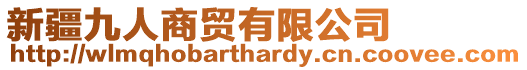 新疆九人商贸有限公司
http://wlmqhobarthardy.cn.coovee.com